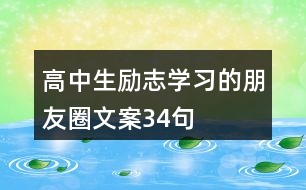 高中生励志学习的朋友圈文案34句